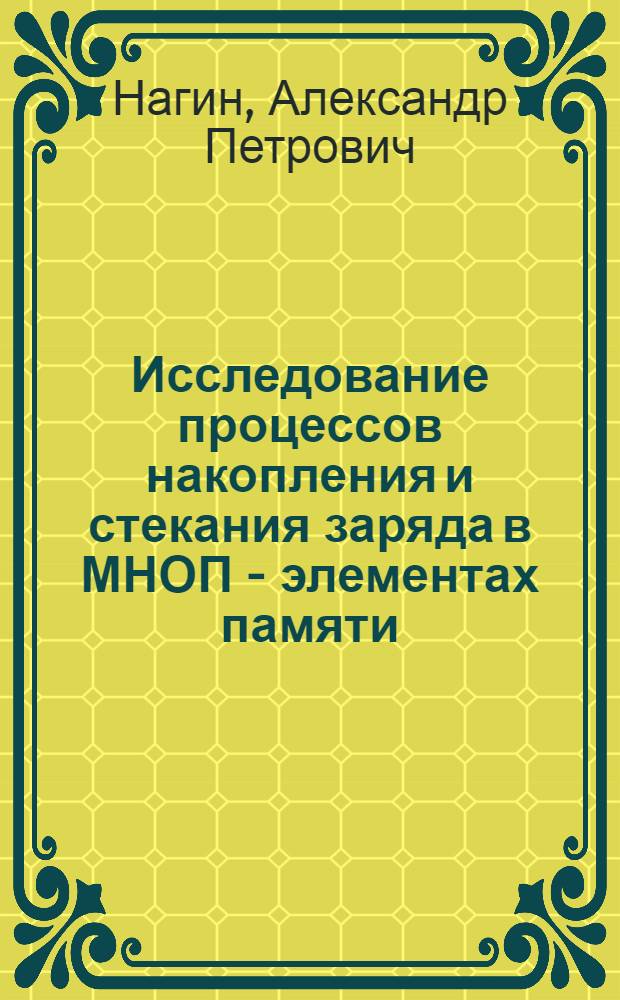 Нагин, Александр Петрович

Исследование процессов накопления и стекания заряда в МНОП - элементах памяти